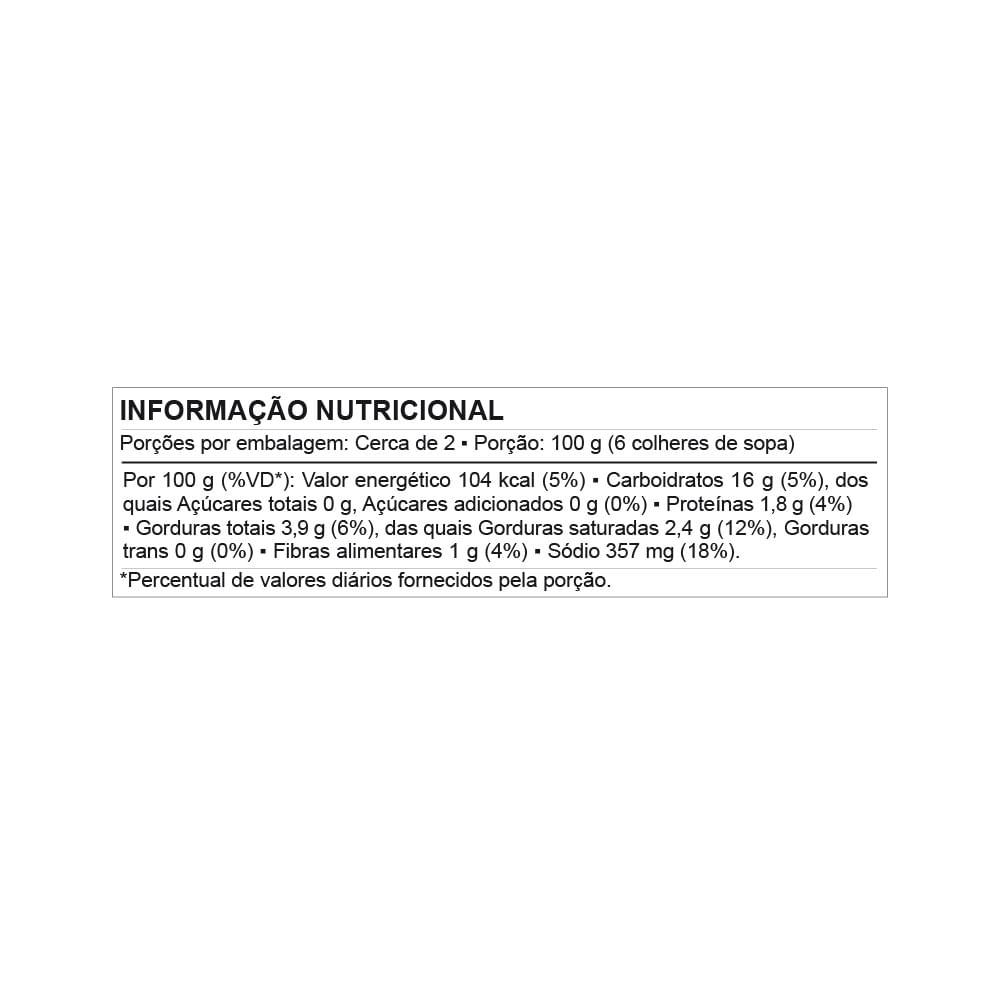 INFORMAÇÃO NUTRICIONAL

Porções por embalagem: Cerca de 2 ▪ Porção: 100 g (6 colheres de sopa)

Por 100 g (%VD*): Valor energético 104 kcal (5%) ▪ Carboidratos 16 g (5%), dos quais Açúcares totais 0 g, Açúcares adicionados 0 g (0%) ▪ Proteínas 1,8 g (4%) ▪ Gorduras totais 3,9 g (6%), das quais Gorduras saturadas 2,4 g (12%), Gorduras trans 0 g (0%) ▪ Fibras alimentares 1 g (4%) ▪ Sódio 357 mg (18%).

*Percentual de valores diários fornecidos pela porção.